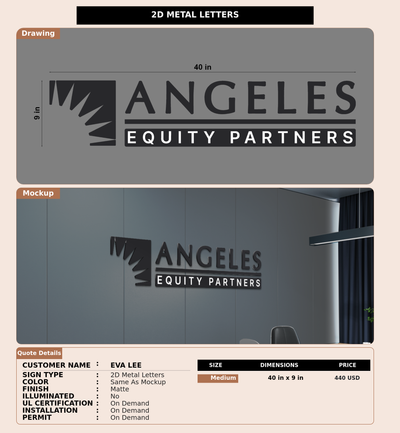 2D METAL LETTERS

Drawing

40 in

9 in

ANGELES
EQUITY PARTNERS

Mockup

ANGELES
EQUITY PARTNERS

Quote Details

CUSTOMER NAME : EVA LEE
SIGN TYPE : 2D Metal Letters
COLOR : Same As Mockup
FINISH : Matte
ILLUMINATED : No
UL CERTIFICATION : On Demand
INSTALLATION : On Demand
PERMIT : On Demand

| SIZE | DIMENSIONS | PRICE |
|---|---|---|
| Medium | 40 in x 9 in | 440 USD |